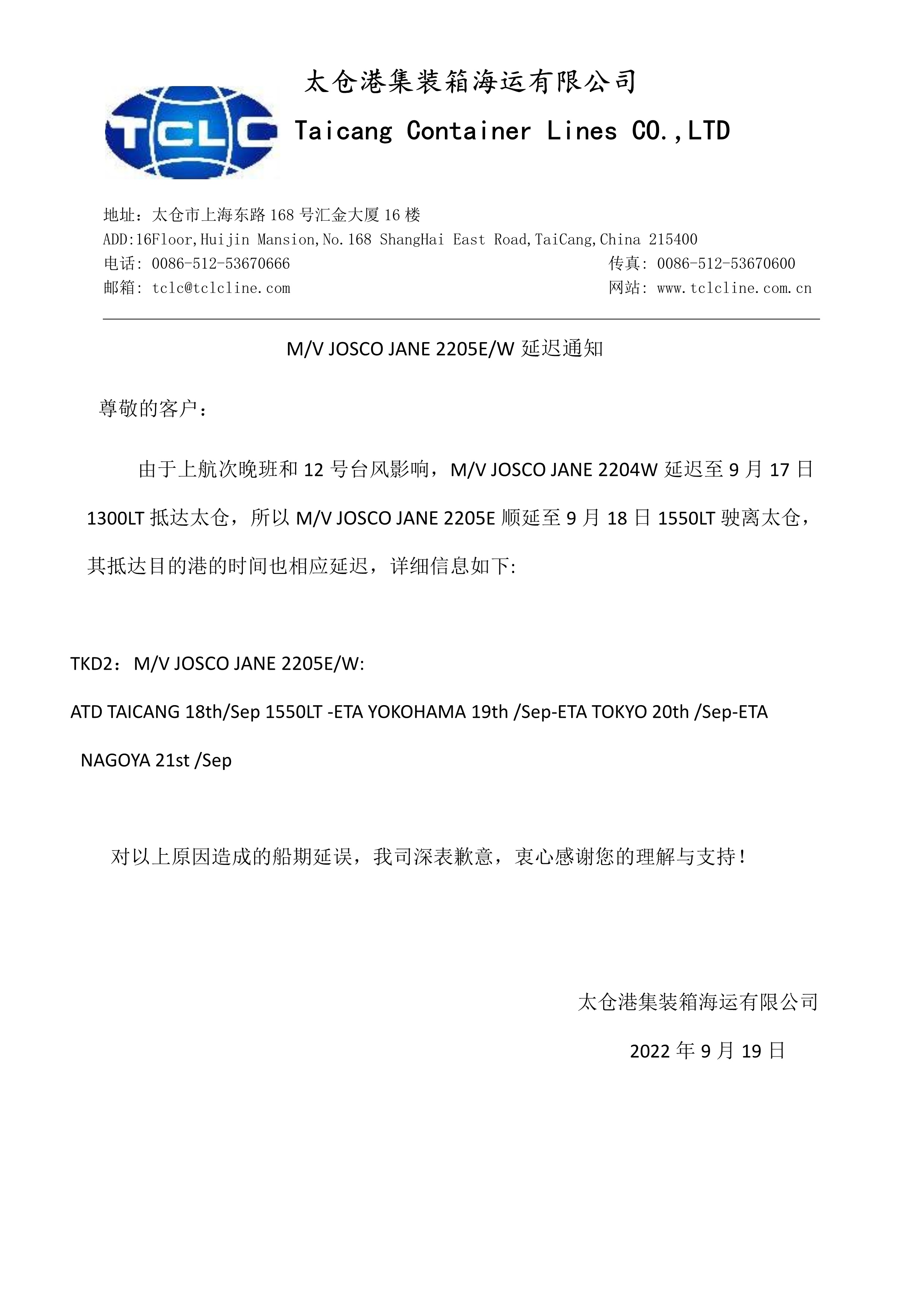 太仓港集装箱海运有限公司

TCLC

Taicang Container Lines CO.,LTD

地址：太仓市上海东路 168 号汇金大厦 16 楼
ADD:16Floor,Huijin Mansion,No.168 ShangHai East Road,TaiCang,China 215400
电话: 0086-512-53670666 传真: 0086-512-53670600
邮箱: tclc@tclcline.com 网站: www.tclcline.com.cn

M/V JOSCO JANE 2205E/W 延迟通知

尊敬的客户：

由于上航次晚班和 12 号台风影响，M/V JOSCO JANE 2204W 延迟至 9 月 17 日 1300LT 抵达太仓，所以 M/V JOSCO JANE 2205E 顺延至 9 月 18 日 1550LT 驶离太仓，其抵达目的港的时间也相应延迟，详细信息如下:

TKD2：M/V JOSCO JANE 2205E/W:

ATD TAICANG 18th/Sep 1550LT -ETA YOKOHAMA 19th /Sep-ETA TOKYO 20th /Sep-ETA NAGOYA 21st /Sep

对以上原因造成的船期延误，我司深表歉意，衷心感谢您的理解与支持！

太仓港集装箱海运有限公司

2022 年 9 月 19 日